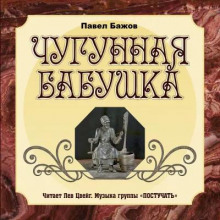 Павел Бажов

ЧУГУННАЯ БАБУШКА

Читает Лев Цвейг. Музыка группы «ПОСТУЧАТЬ»